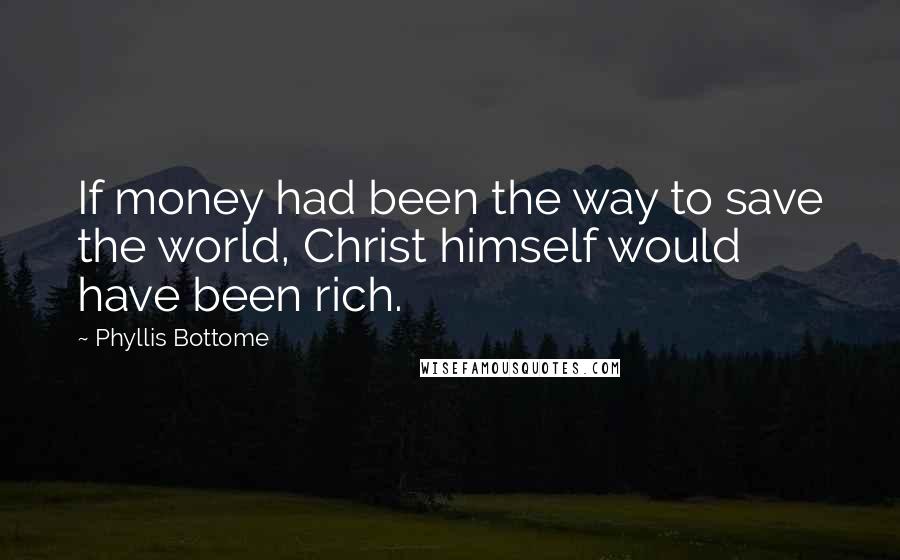 If money had been the way to save the world, Christ himself would have been rich.

~ Phyllis Bottome

WISEFAMOUSQUOTES.COM